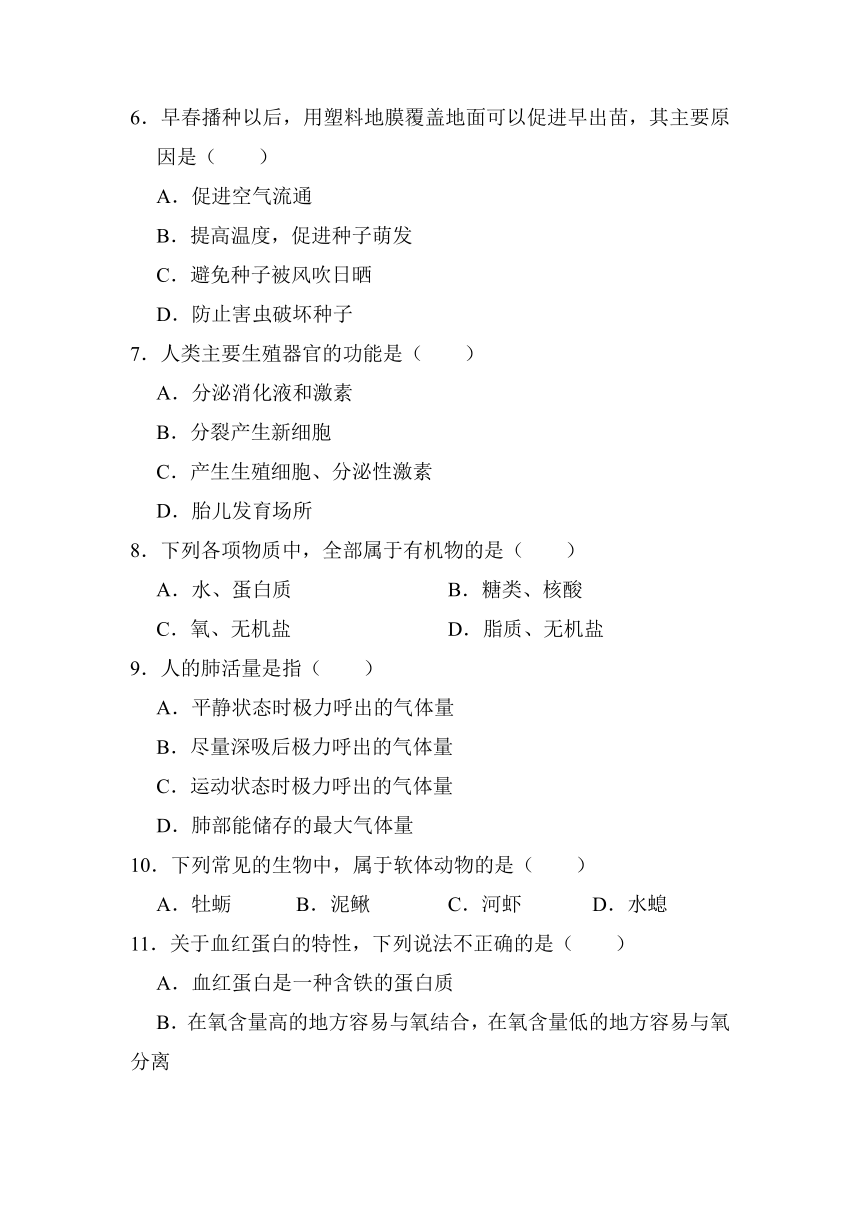 6．早春播种以后，用塑料地膜覆盖地面可以促进早出苗，其主要原因是（　　）

A．促进空气流通

B．提高温度，促进种子萌发

C．避免种子被风吹日晒

D．防止害虫破坏种子

7．人类主要生殖器官的功能是（　　）

A．分泌消化液和激素

B．分裂产生新细胞

C．产生生殖细胞、分泌性激素

D．胎儿发育场所

8．下列各项物质中，全部属于有机物的是（　　）

A．水、蛋白质

B．糖类、核酸

C．氧、无机盐

D．脂质、无机盐

9．人的肺活量是指（　　）

A．平静状态时极力呼出的气体量

B．尽量深吸后极力呼出的气体量

C．运动状态时极力呼出的气体量

D．肺部能储存的最大气体量

10．下列常见的生物中，属于软体动物的是（　　）

A．牡蛎　B．泥鳅　C．河虾　D．水螅

11．关于血红蛋白的特性，下列说法不正确的是（　　）

A．血红蛋白是一种含铁的蛋白质

B．在氧含量高的地方容易与氧结合，在氧含量低的地方容易与氧分离